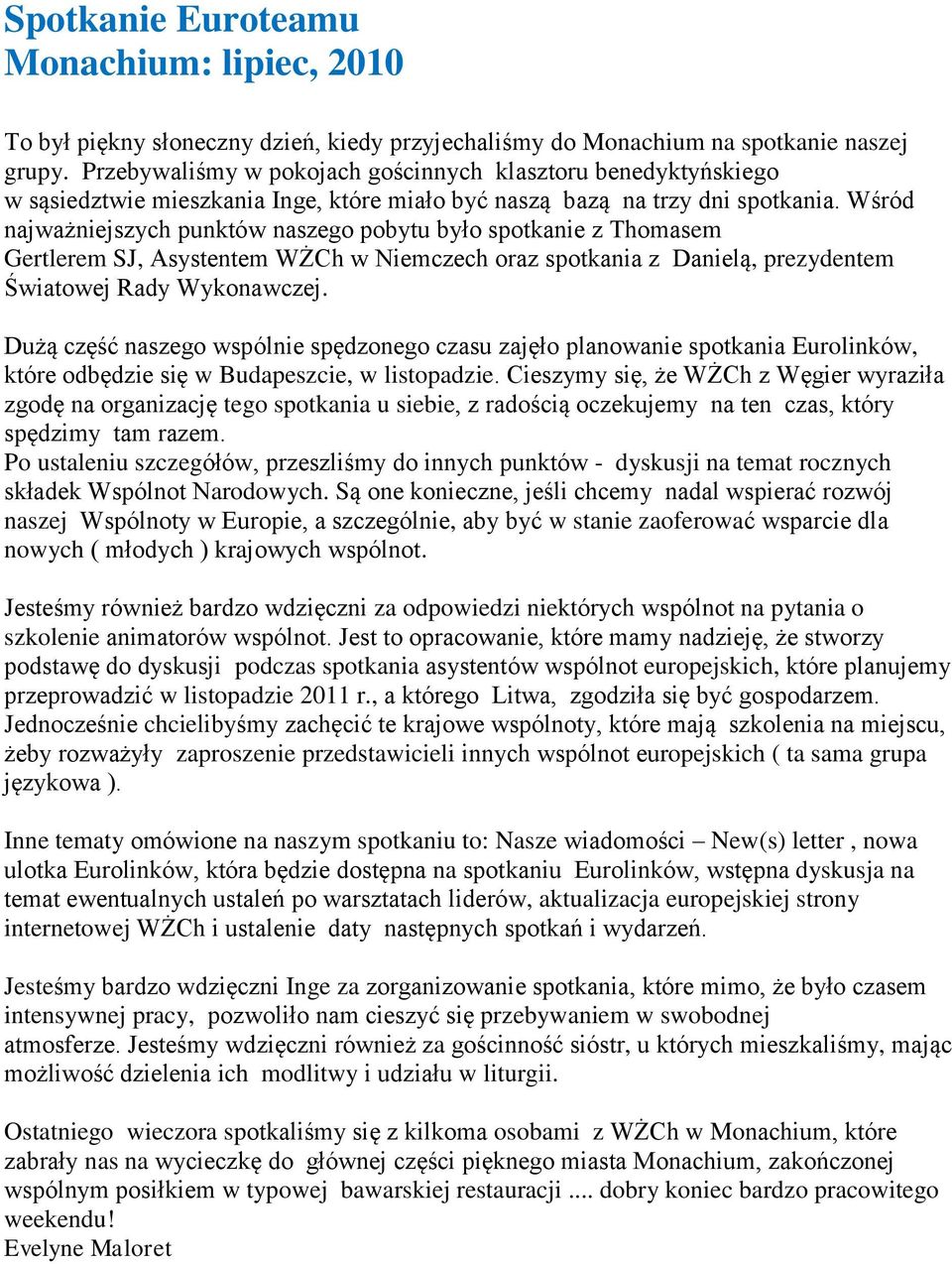 Spotkanie Euroteamu
Monachium: lipiec, 2010

To był piękny słoneczny dzień, kiedy przyjechaliśmy do Monachium na spotkanie naszej grupy. Przebywaliśmy w pokojach gościnnych klasztoru benedyktyńskiego w sąsiedztwie mieszkania Inge, które miało być naszą bazą na trzy dni spotkania. Wśród najważniejszych punktów naszego pobytu było spotkanie z Thomasem Gertlerem SJ, Asystentem WŻCh w Niemczech oraz spotkania z Danielą, prezydentem Światowej Rady Wykonawczej.

Dużą część naszego wspólnie spędzonego czasu zajęło planowanie spotkania Eurolinków, które odbędzie się w Budapeszcie, w listopadzie. Cieszymy się, że WŻCh z Węgier wyraziła zgodę na organizację tego spotkania u siebie, z radością oczekujemy na ten czas, który spędzimy tam razem.
Po ustaleniu szczegółów, przeszliśmy do innych punktów - dyskusji na temat rocznych składek Wspólnot Narodowych. Są one konieczne, jeśli chcemy nadal wspierać rozwój naszej Wspólnoty w Europie, a szczególnie, aby być w stanie zaoferować wsparcie dla nowych ( młodych ) krajowych wspólnot.

Jesteśmy również bardzo wdzięczni za odpowiedzi niektórych wspólnot na pytania o szkolenie animatorów wspólnot. Jest to opracowanie, które mamy nadzieję, że stworzy podstawę do dyskusji podczas spotkania asystentów wspólnot europejskich, które planujemy przeprowadzić w listopadzie 2011 r., a którego Litwa, zgodziła się być gospodarzem. Jednocześnie chcielibyśmy zachęcić te krajowe wspólnoty, które mają szkolenia na miejscu, żeby rozważyły zaproszenie przedstawicieli innych wspólnot europejskich ( ta sama grupa językowa ).

Inne tematy omówione na naszym spotkaniu to: Nasze wiadomości – New(s) letter , nowa ulotka Eurolinków, która będzie dostępna na spotkaniu Eurolinków, wstępna dyskusja na temat ewentualnych ustaleń po warsztatach liderów, aktualizacja europejskiej strony internetowej WŻCh i ustalenie daty następnych spotkań i wydarzeń.

Jesteśmy bardzo wdzięczni Inge za zorganizowanie spotkania, które mimo, że było czasem intensywnej pracy, pozwoliło nam cieszyć się przebywaniem w swobodnej atmosferze. Jesteśmy wdzięczni również za gościnność sióstr, u których mieszkaliśmy, mając możliwość dzielenia ich modlitwy i udziału w liturgii.

Ostatniego wieczora spotkaliśmy się z kilkoma osobami z WŻCh w Monachium, które zabrały nas na wycieczkę do głównej części pięknego miasta Monachium, zakończonej wspólnym posiłkiem w typowej bawarskiej restauracji .... dobry koniec bardzo pracowitego weekendu!
Evelyne Maloret